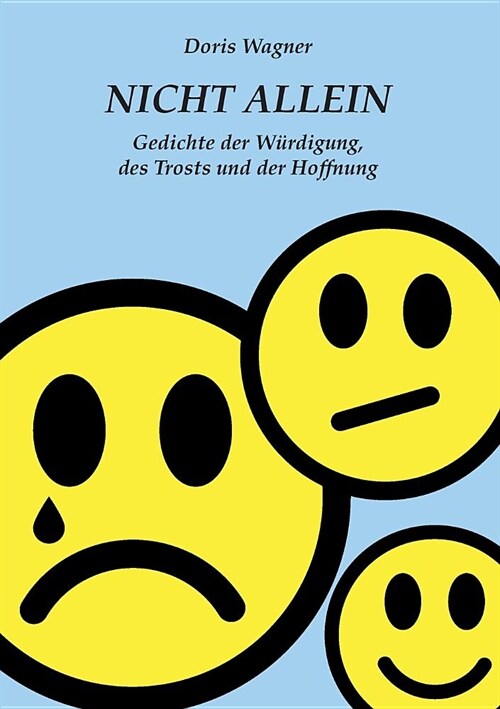 Doris Wagner

NICHT ALLEIN

Gedichte der Würdigung,
des Trosts und der Hoffnung